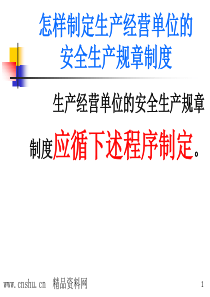 怎样制定生产经营单位的安全生产规章制度

生产经营单位的安全生产规章制度应循下述程序制定。

www.cnshu.cn 精品资料网

1